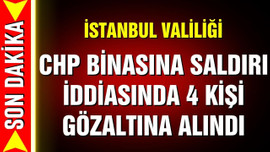 SON DAKİKA

İSTANBUL VALİLİĞİ

CHP BİNASINA SALDIRI İDDİASINDA 4 KİŞİ GÖZALTINA ALINDI